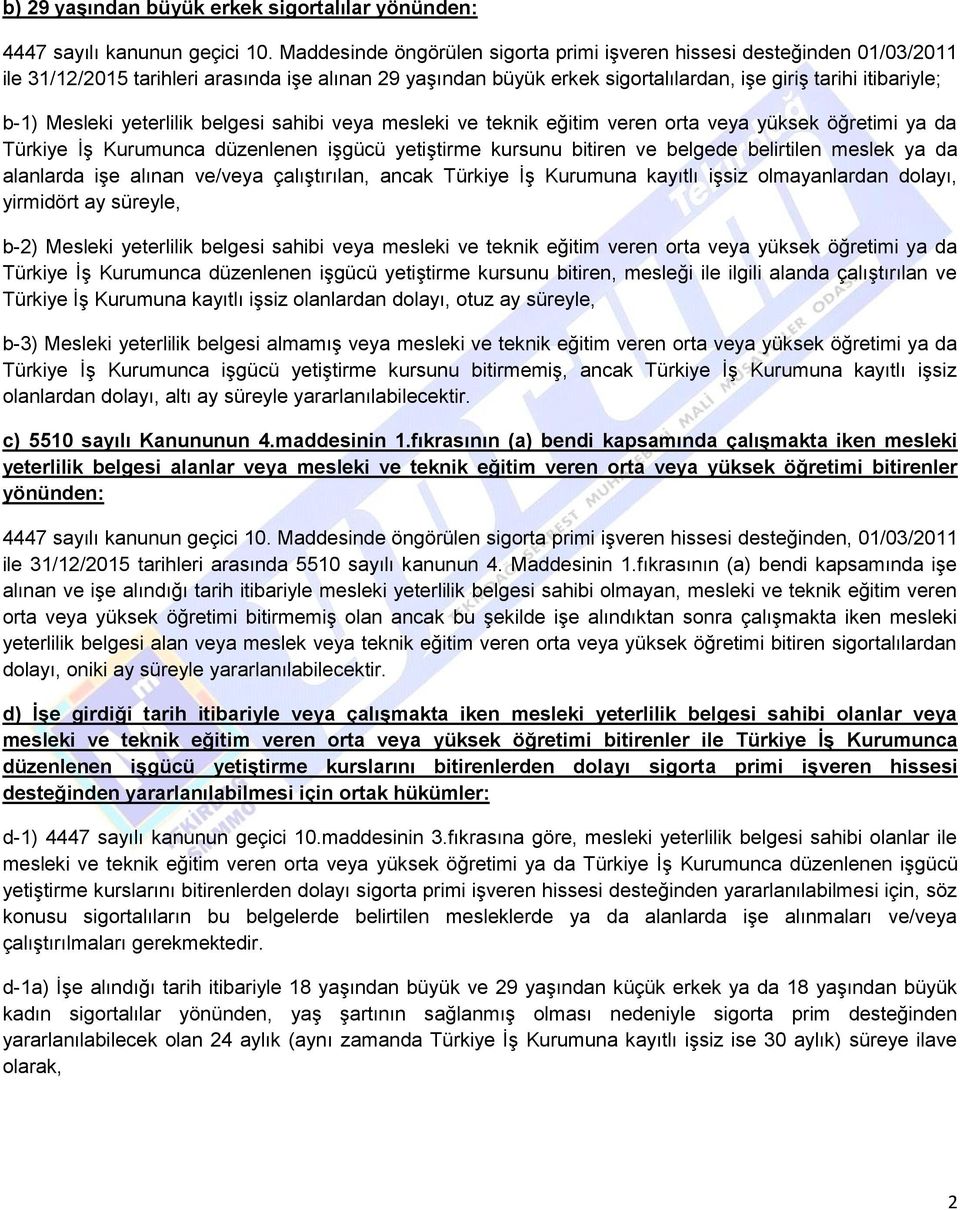 b) 29 yaşından büyük erkek sigortalılar yönünden:

4447 sayılı kanunun geçici 10. Maddesinde öngörülen sigorta primi işveren hissesi desteğinden 01/03/2011 ile 31/12/2015 tarihleri arasında işe alınan 29 yaşından büyük erkek sigortalılardan, işe giriş tarihi itibariyle;

b-1) Mesleki yeterlilik belgesi sahibi veya mesleki ve teknik eğitim veren orta veya yüksek öğretimi ya da Türkiye İş Kurumunca düzenlenen işgücü yetiştirme kursunu bitiren ve belgede belirtilen meslek ya da alanlarda işe alınan ve/veya çalıştırılan, ancak Türkiye İş Kurumuna kayıtlı işsiz olmayanlardan dolayı, yirmidört ay süreyle,

b-2) Mesleki yeterlilik belgesi sahibi veya mesleki ve teknik eğitim veren orta veya yüksek öğretimi ya da Türkiye İş Kurumunca düzenlenen işgücü yetiştirme kursunu bitiren, mesleği ile ilgili alanda çalıştırılan ve Türkiye İş Kurumuna kayıtlı işsiz olanlardan dolayı, otuz ay süreyle,

b-3) Mesleki yeterlilik belgesi almamış veya mesleki ve teknik eğitim veren orta veya yüksek öğretimi ya da Türkiye İş Kurumunca işgücü yetiştirme kursunu bitirmemiş, ancak Türkiye İş Kurumuna kayıtlı işsiz olanlardan dolayı, altı ay süreyle yararlanılabilecektir.

c) 5510 sayılı Kanununun 4.maddesinin 1.fıkrasının (a) bendi kapsamında çalışmakta iken mesleki yeterlilik belgesi alanlar veya mesleki ve teknik eğitim veren orta veya yüksek öğretimi bitirenler yönünden:

4447 sayılı kanunun geçici 10. Maddesinde öngörülen sigorta primi işveren hissesi desteğinden, 01/03/2011 ile 31/12/2015 tarihleri arasında 5510 sayılı kanunun 4. Maddesinin 1.fıkrasının (a) bendi kapsamında işe alınan ve işe alındığı tarih itibariyle mesleki yeterlilik belgesi sahibi olmayan, mesleki ve teknik eğitim veren orta veya yüksek öğretimi bitirmemiş olan ancak bu şekilde işe alındıktan sonra çalışmakta iken mesleki yeterlilik belgesi alan veya meslek veya teknik eğitim veren orta veya yüksek öğretimi bitiren sigortalılardan dolayı, oniki ay süreyle yararlanılabilecektir.

d) İşe girdiği tarih itibariyle veya çalışmakta iken mesleki yeterlilik belgesi sahibi olanlar veya mesleki ve teknik eğitim veren orta veya yüksek öğretimi bitirenler ile Türkiye İş Kurumunca düzenlenen işgücü yetiştirme kurslarını bitirenlerden dolayı sigorta primi işveren hissesi desteğinden yararlanılabilmesi için ortak hükümler:

d-1) 4447 sayılı kanunun geçici 10.maddesinin 3.fıkrasına göre, mesleki yeterlilik belgesi sahibi olanlar ile mesleki ve teknik eğitim veren orta veya yüksek öğretimi ya da Türkiye İş Kurumunca düzenlenen işgücü yetiştirme kurslarını bitirenlerden dolayı sigorta primi işveren hissesi desteğinden yararlanılabilmesi için, söz konusu sigortalıların bu belgelerde belirtilen mesleklerde ya da alanlarda işe alınmaları ve/veya çalıştırılmaları gerekmektedir.

d-1a) İşe alındığı tarih itibariyle 18 yaşından büyük ve 29 yaşından küçük erkek ya da 18 yaşından büyük kadın sigortalılar yönünden, yaş şartının sağlanmış olması nedeniyle sigorta prim desteğinden yararlanılabilecek olan 24 aylık (aynı zamanda Türkiye İş Kurumuna kayıtlı işsiz ise 30 aylık) süreye ilave olarak,

2